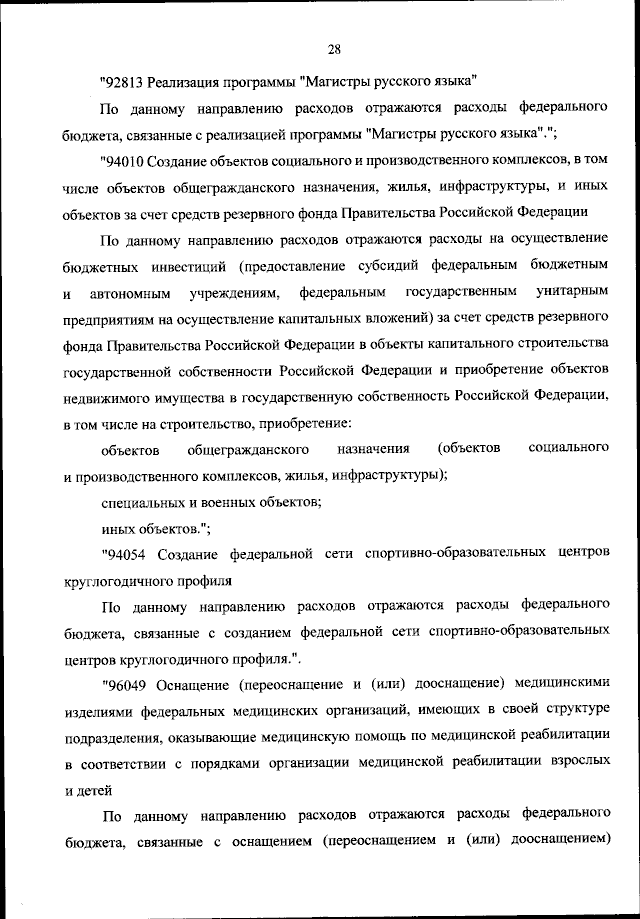 28

"92813 Реализация программы "Магистры русского языка"

По данному направлению расходов отражаются расходы федерального бюджета, связанные с реализацией программы "Магистры русского языка".";

"94010 Создание объектов социального и производственного комплексов, в том числе объектов общегражданского назначения, жилья, инфраструктуры, и иных объектов за счет средств резервного фонда Правительства Российской Федерации

По данному направлению расходов отражаются расходы на осуществление бюджетных инвестиций (предоставление субсидий федеральным бюджетным и автономным учреждениям, федеральным государственным унитарным предприятиям на осуществление капитальных вложений) за счет средств резервного фонда Правительства Российской Федерации в объекты капитального строительства государственной собственности Российской Федерации и приобретение объектов недвижимого имущества в государственную собственность Российской Федерации, в том числе на строительство, приобретение:

объектов общегражданского назначения (объектов социального и производственного комплексов, жилья, инфраструктуры);

специальных и военных объектов;

иных объектов.";

"94054 Создание федеральной сети спортивно-образовательных центров круглогодичного профиля

По данному направлению расходов отражаются расходы федерального бюджета, связанные с созданием федеральной сети спортивно-образовательных центров круглогодичного профиля.".

"96049 Оснащение (переоснащение и (или) дооснащение) медицинскими изделиями федеральных медицинских организаций, имеющих в своей структуре подразделения, оказывающие медицинскую помощь по медицинской реабилитации в соответствии с порядками организации медицинской реабилитации взрослых и детей

По данному направлению расходов отражаются расходы федерального бюджета, связанные с оснащением (переоснащением и (или) дооснащением)